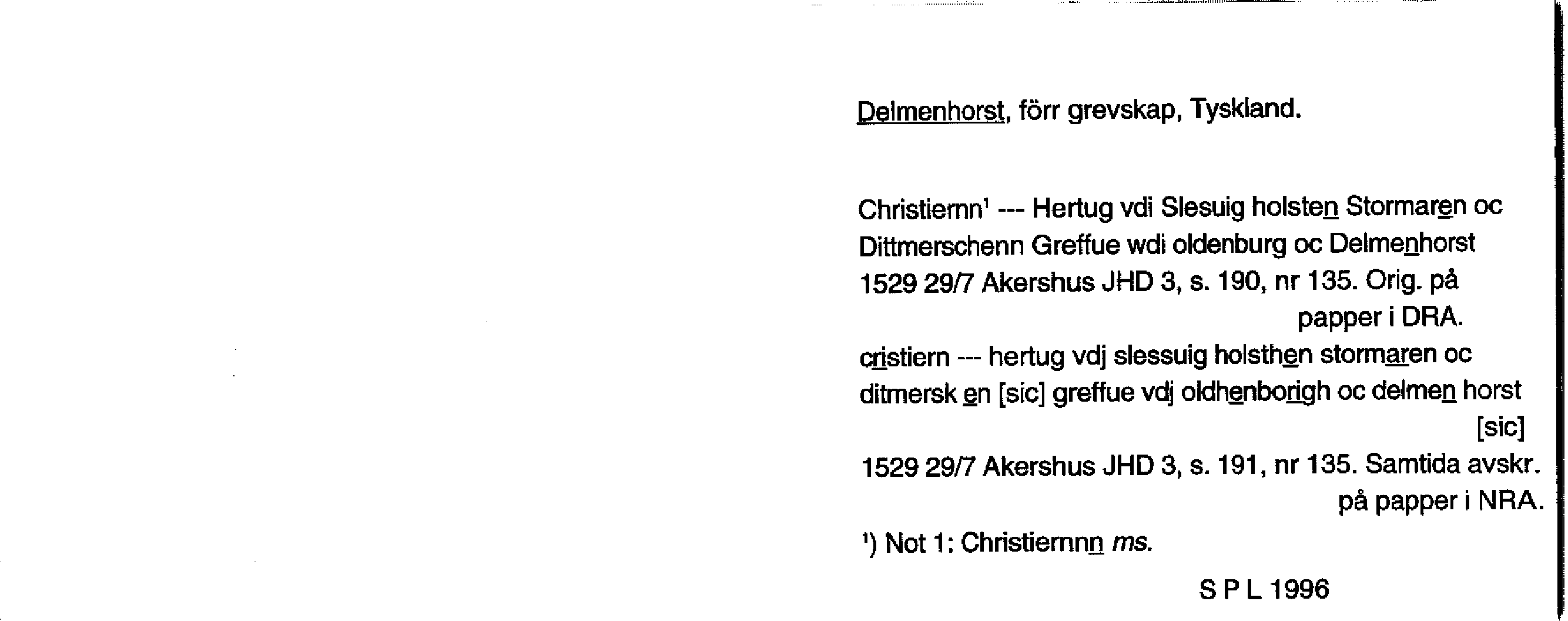 Delmenhorst, förr grevskap, Tyskland.

Christiernn$^{1}$ --- Hertug vdi Slesuig holsten Stormaren oc Dittmerschenn Greffue wdi oldenburg oc Delmenhorst
1529 29/7 Akershus JHD 3, s. 190, nr 135. Orig. på papper i DRA.

cristiern --- hertug vdj slessuig holsthen stormaren oc ditmersk en [sic] greffue vdj oldhenborigh oc delmen horst [sic]
1529 29/7 Akershus JHD 3, s. 191, nr 135. Samtida avskr. på papper i NRA.

$^{1}$) Not 1: Christiernnn ms.

S P L 1996